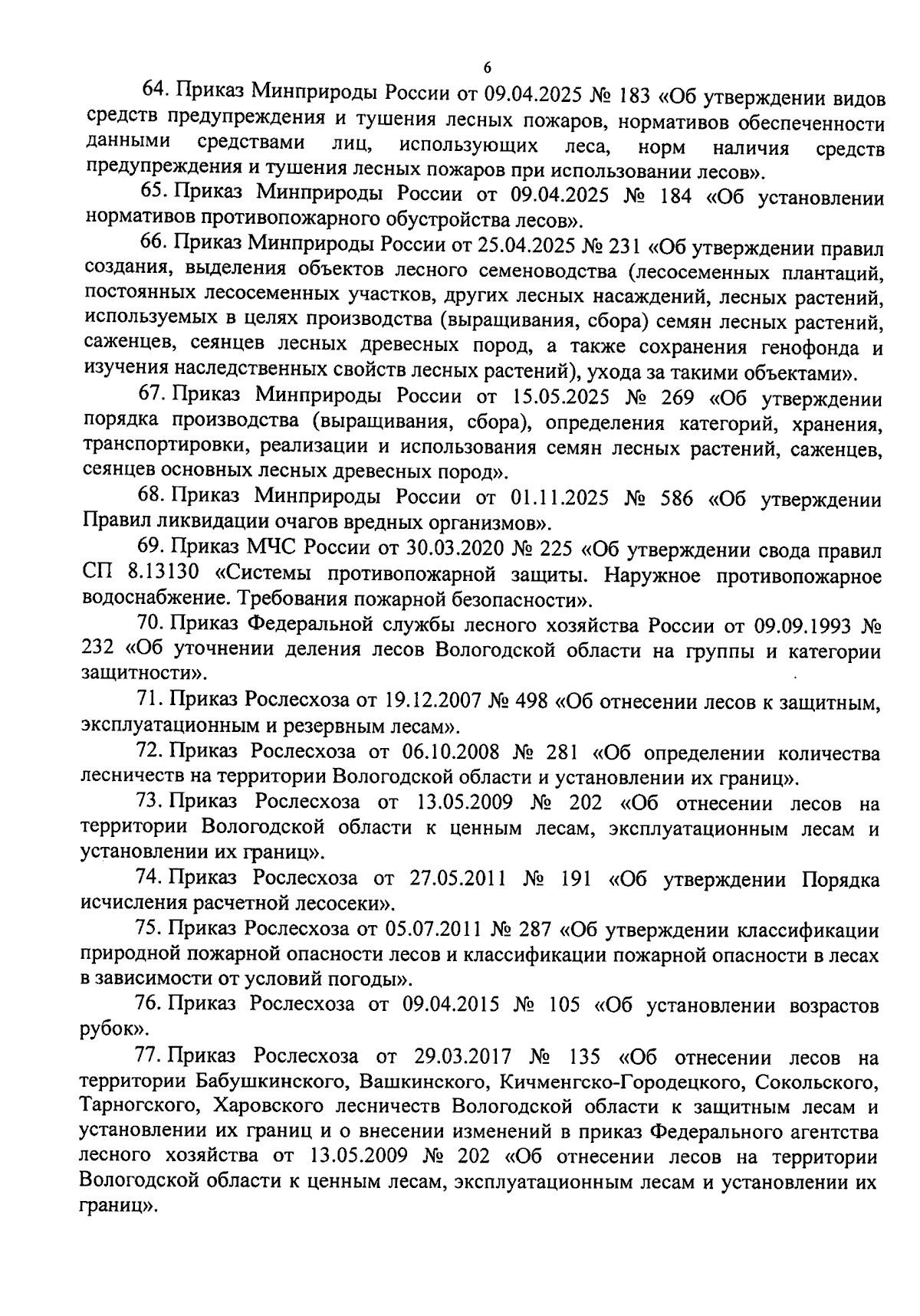 6

64. Приказ Минприроды России от 09.04.2025 № 183 «Об утверждении видов средств предупреждения и тушения лесных пожаров, нормативов обеспеченности данными средствами лиц, использующих леса, норм наличия средств предупреждения и тушения лесных пожаров при использовании лесов».

65. Приказ Минприроды России от 09.04.2025 № 184 «Об установлении нормативов противопожарного обустройства лесов».

66. Приказ Минприроды России от 25.04.2025 № 231 «Об утверждении правил создания, выделения объектов лесного семеноводства (лесосеменных плантаций, постоянных лесосеменных участков, других лесных насаждений, лесных растений, используемых в целях производства (выращивания, сбора) семян лесных растений, саженцев, сеянцев лесных древесных пород, а также сохранения генофонда и изучения наследственных свойств лесных растений), ухода за такими объектами».

67. Приказ Минприроды России от 15.05.2025 № 269 «Об утверждении порядка производства (выращивания, сбора), определения категорий, хранения, транспортировки, реализации и использования семян лесных растений, саженцев, сеянцев основных лесных древесных пород».

68. Приказ Минприроды России от 01.11.2025 № 586 «Об утверждении Правил ликвидации очагов вредных организмов».

69. Приказ МЧС России от 30.03.2020 № 225 «Об утверждении свода правил СП 8.13130 «Системы противопожарной защиты. Наружное противопожарное водоснабжение. Требования пожарной безопасности».

70. Приказ Федеральной службы лесного хозяйства России от 09.09.1993 № 232 «Об уточнении деления лесов Вологодской области на группы и категории защитности».

71. Приказ Рослесхоза от 19.12.2007 № 498 «Об отнесении лесов к защитным, эксплуатационным и резервным лесам».

72. Приказ Рослесхоза от 06.10.2008 № 281 «Об определении количества лесничеств на территории Вологодской области и установлении их границ».

73. Приказ Рослесхоза от 13.05.2009 № 202 «Об отнесении лесов на территории Вологодской области к ценным лесам, эксплуатационным лесам и установлении их границ».

74. Приказ Рослесхоза от 27.05.2011 № 191 «Об утверждении Порядка исчисления расчетной лесосеки».

75. Приказ Рослесхоза от 05.07.2011 № 287 «Об утверждении классификации природной пожарной опасности лесов и классификации пожарной опасности в лесах в зависимости от условий погоды».

76. Приказ Рослесхоза от 09.04.2015 № 105 «Об установлении возрастов рубок».

77. Приказ Рослесхоза от 29.03.2017 № 135 «Об отнесении лесов на территории Бабушкинского, Вашкинского, Кичменгско-Городецкого, Сокольского, Тарногского, Харовского лесничеств Вологодской области к защитным лесам и установлении их границ и о внесении изменений в приказ Федерального агентства лесного хозяйства от 13.05.2009 № 202 «Об отнесении лесов на территории Вологодской области к ценным лесам, эксплуатационным лесам и установлении их границ».